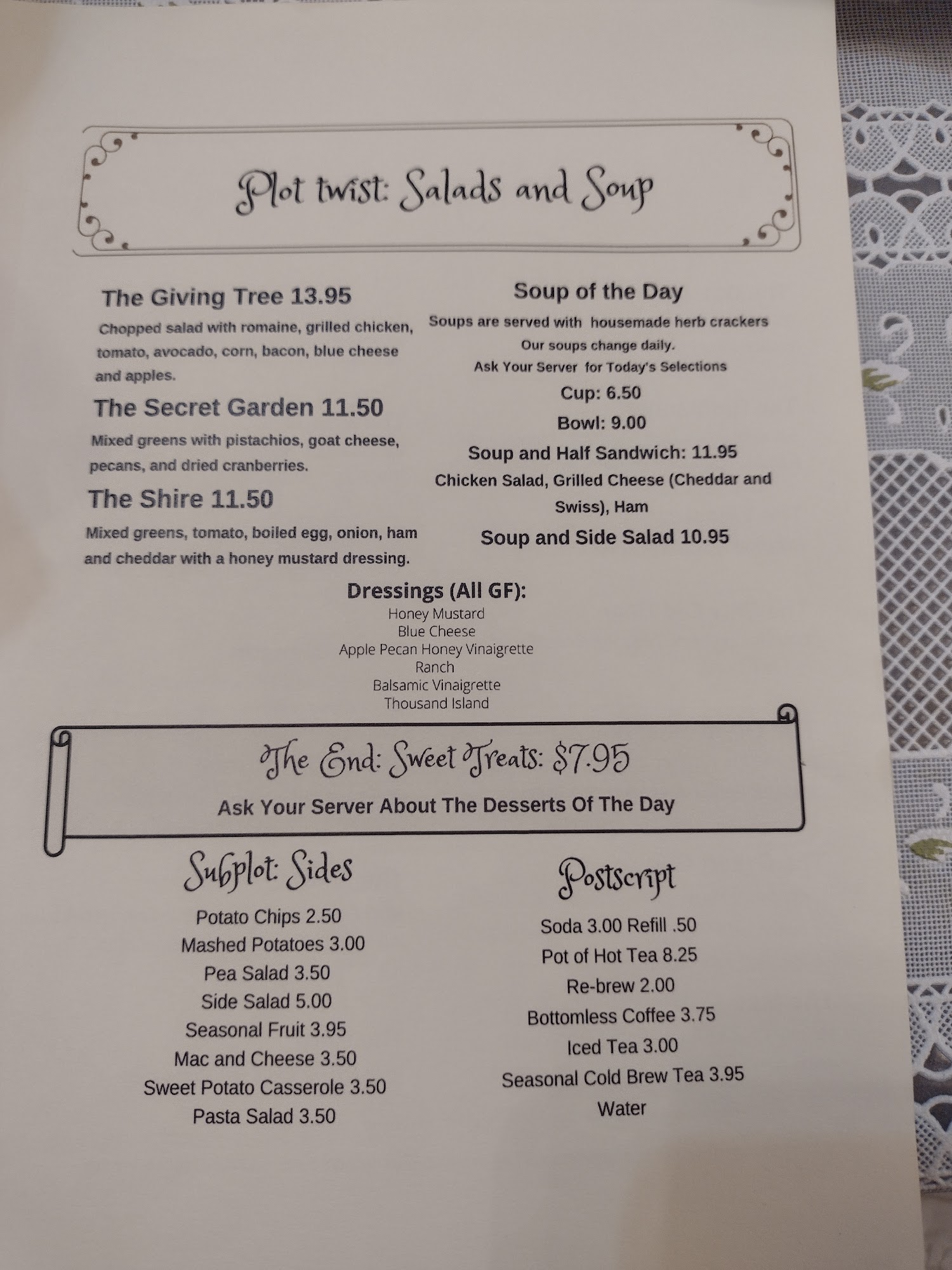 Plot twist: Salads and Soup

The Giving Tree 13.95

Chopped salad with romaine, grilled chicken, tomato, avocado, corn, bacon, blue cheese and apples.

The Secret Garden 11.50

Mixed greens with pistachios, goat cheese, pecans, and dried cranberries.

The Shire 11.50

Mixed greens, tomato, boiled egg, onion, ham and cheddar with a honey mustard dressing.

Soup of the Day

Soups are served with housemade herb crackers

Our soups change daily.

Ask Your Server for Today's Selections

Cup: 6.50

Bowl: 9.00

Soup and Half Sandwich: 11.95

Chicken Salad, Grilled Cheese (Cheddar and Swiss), Ham

Soup and Side Salad 10.95

Dressings (All GF):

Honey Mustard
Blue Cheese
Apple Pecan Honey Vinaigrette
Ranch
Balsamic Vinaigrette
Thousand Island

The End: Sweet Treats: $7.95

Ask Your Server About The Desserts Of The Day

Subplot: Sides

Potato Chips 2.50
Mashed Potatoes 3.00
Pea Salad 3.50
Side Salad 5.00
Seasonal Fruit 3.95
Mac and Cheese 3.50
Sweet Potato Casserole 3.50
Pasta Salad 3.50

Postscript

Soda 3.00 Refill .50
Pot of Hot Tea 8.25
Re-brew 2.00
Bottomless Coffee 3.75
Iced Tea 3.00
Seasonal Cold Brew Tea 3.95
Water